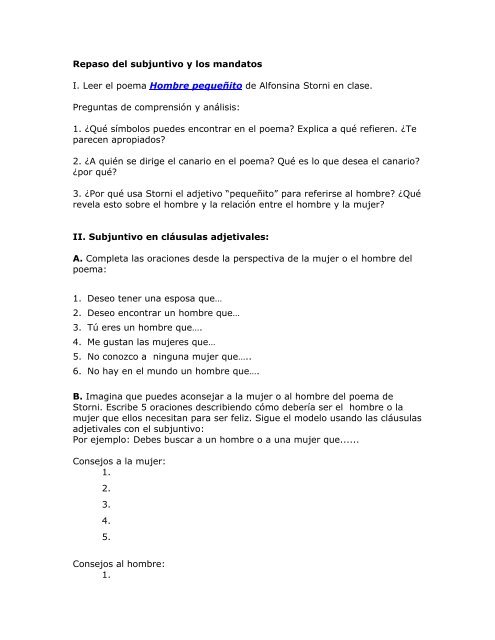 Repaso del subjuntivo y los mandatos

I. Leer el poema Hombre pequeñito de Alfonsina Storni en clase.

Preguntas de comprensión y análisis:

1. ¿Qué símbolos puedes encontrar en el poema? Explica a qué refieren. ¿Te parecen apropiados?

2. ¿A quién se dirige el canario en el poema? Qué es lo que desea el canario? ¿por qué?

3. ¿Por qué usa Storni el adjetivo "pequeñito" para referirse al hombre? ¿Qué revela esto sobre el hombre y la relación entre el hombre y la mujer?

II. Subjuntivo en cláusulas adjetivales:

A. Completa las oraciones desde la perspectiva de la mujer o el hombre del poema:

1. Deseo tener una esposa que…
2. Deseo encontrar un hombre que…
3. Tú eres un hombre que….
4. Me gustan las mujeres que…
5. No conozco a ninguna mujer que…..
6. No hay en el mundo un hombre que….

B. Imagina que puedes aconsejar a la mujer o al hombre del poema de Storni. Escribe 5 oraciones describiendo cómo debería ser el hombre o la mujer que ellos necesitan para ser feliz. Sigue el modelo usando las cláusulas adjetivales con el subjuntivo:
Por ejemplo: Debes buscar a un hombre o a una mujer que......

Consejos a la mujer:
1.
2.
3.
4.
5.

Consejos al hombre:
1.